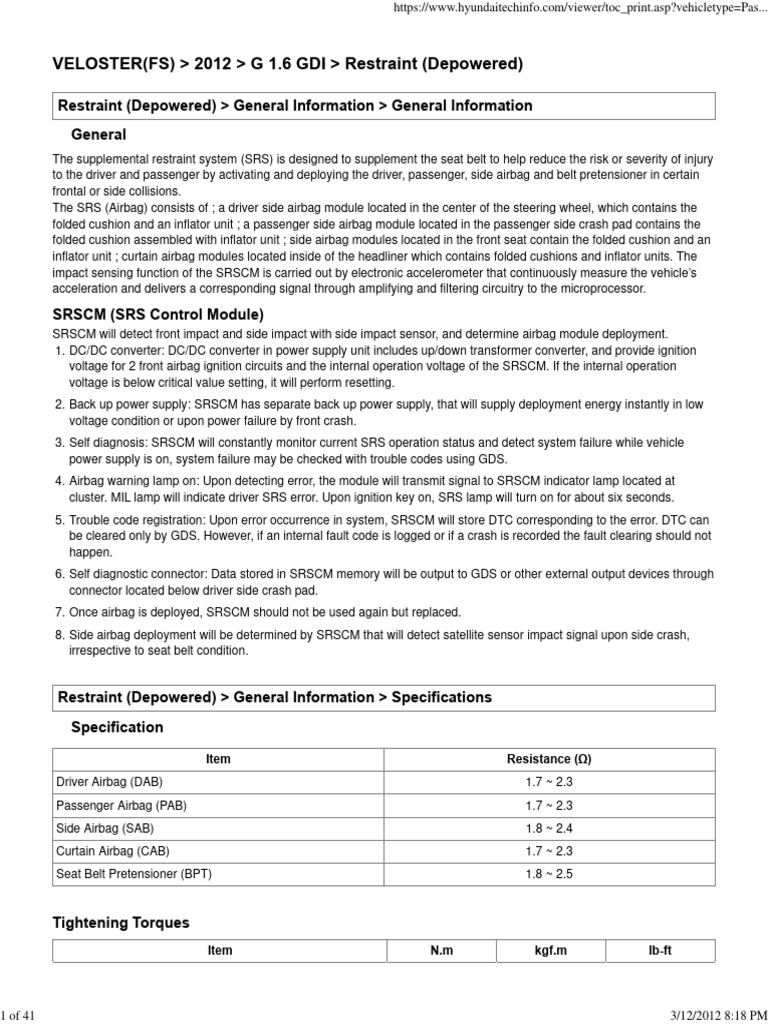 https://www.hyundaitechinfo.com/viewer/toc_print.asp?vehicletype=Pas...

VELOSTER(FS) > 2012 > G 1.6 GDI > Restraint (Depowered)

Restraint (Depowered) > General Information > General Information

General

The supplemental restraint system (SRS) is designed to supplement the seat belt to help reduce the risk or severity of injury to the driver and passenger by activating and deploying the driver, passenger, side airbag and belt pretensioner in certain frontal or side collisions.
The SRS (Airbag) consists of ; a driver side airbag module located in the center of the steering wheel, which contains the folded cushion and an inflator unit ; a passenger side airbag module located in the passenger side crash pad contains the folded cushion assembled with inflator unit ; side airbag modules located in the front seat contain the folded cushion and an inflator unit ; curtain airbag modules located inside of the headliner which contains folded cushions and inflator units. The impact sensing function of the SRSCM is carried out by electronic accelerometer that continuously measure the vehicle's acceleration and delivers a corresponding signal through amplifying and filtering circuitry to the microprocessor.

SRSCM (SRS Control Module)

SRSCM will detect front impact and side impact with side impact sensor, and determine airbag module deployment.
1. DC/DC converter: DC/DC converter in power supply unit includes up/down transformer converter, and provide ignition voltage for 2 front airbag ignition circuits and the internal operation voltage of the SRSCM. If the internal operation voltage is below critical value setting, it will perform resetting.
2. Back up power supply: SRSCM has separate back up power supply, that will supply deployment energy instantly in low voltage condition or upon power failure by front crash.
3. Self diagnosis: SRSCM will constantly monitor current SRS operation status and detect system failure while vehicle power supply is on, system failure may be checked with trouble codes using GDS.
4. Airbag warning lamp on: Upon detecting error, the module will transmit signal to SRSCM indicator lamp located at cluster. MIL lamp will indicate driver SRS error. Upon ignition key on, SRS lamp will turn on for about six seconds.
5. Trouble code registration: Upon error occurrence in system, SRSCM will store DTC corresponding to the error. DTC can be cleared only by GDS. However, if an internal fault code is logged or if a crash is recorded the fault clearing should not happen.
6. Self diagnostic connector: Data stored in SRSCM memory will be output to GDS or other external output devices through connector located below driver side crash pad.
7. Once airbag is deployed, SRSCM should not be used again but replaced.
8. Side airbag deployment will be determined by SRSCM that will detect satellite sensor impact signal upon side crash, irrespective to seat belt condition.

Restraint (Depowered) > General Information > Specifications

Specification

| Item | Resistance (Ω) |
|---|---|
| Driver Airbag (DAB) | 1.7 ~ 2.3 |
| Passenger Airbag (PAB) | 1.7 ~ 2.3 |
| Side Airbag (SAB) | 1.8 ~ 2.4 |
| Curtain Airbag (CAB) | 1.7 ~ 2.3 |
| Seat Belt Pretensioner (BPT) | 1.8 ~ 2.5 |

Tightening Torques

| Item | N.m | kgf.m | lb-ft |
|---|---|---|---|

1 of 41

3/12/2012 8:18 PM